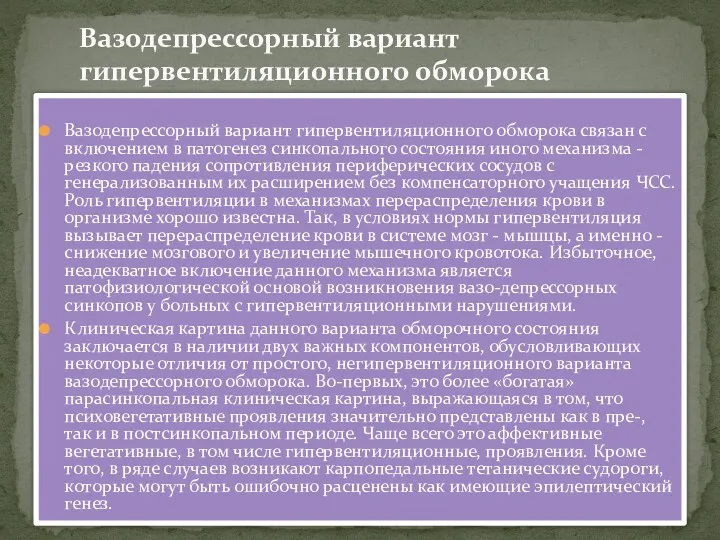 Вазодепрессорный вариант гипервентиляционного обморока

Вазодепрессорный вариант гипервентиляционного обморока связан с включением в патогенез синкопального состояния иного механизма - резкого падения сопротивления периферических сосудов с генерализованным их расширением без компенсаторного учащения ЧСС. Роль гипервентиляции в механизмах перераспределения крови в организме хорошо известна. Так, в условиях нормы гипервентиляция вызывает перераспределение крови в системе мозг - мышцы, а именно - снижение мозгового и увеличение мышечного кровотока. Избыточное, неадекватное включение данного механизма является патофизиологической основой возникновения вазо-депрессорных синкопов у больных с гипервентиляционными нарушениями.

Клиническая картина данного варианта обморочного состояния заключается в наличии двух важных компонентов, обусловливающих некоторые отличия от простого, негипервентиляционного варианта вазодепрессорного обморока. Во-первых, это более «богатая» парасинкопальная клиническая картина, выражающаяся в том, что психовегетативные проявления значительно представлены как в пре-, так и в постсинкопальном периоде. Чаще всего это аффективные вегетативные, в том числе гипервентиляционные, проявления. Кроме того, в ряде случаев возникают карпопедальные тетанические судороги, которые могут быть ошибочно расценены как имеющие эпилептический генез.